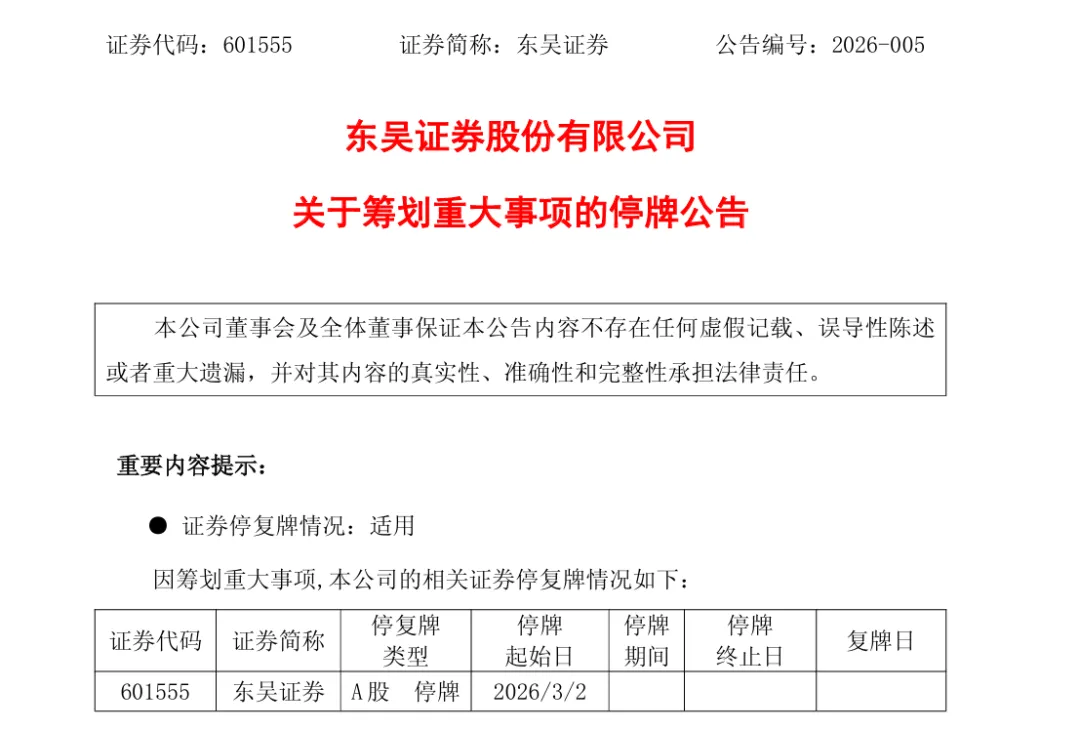 证券代码：601555　　　　证券简称：东吴证券　　　　公告编号：2026-005

东吴证券股份有限公司

关于筹划重大事项的停牌公告

本公司董事会及全体董事保证本公告内容不存在任何虚假记载、误导性陈述或者重大遗漏，并对其内容的真实性、准确性和完整性承担法律责任。

重要内容提示：

● 证券停复牌情况：适用

因筹划重大事项,本公司的相关证券停复牌情况如下：

| 证券代码 | 证券简称 | 停复牌类型 | 停牌起始日 | 停牌期间 | 停牌终止日 | 复牌日 |
|---|---|---|---|---|---|---|
| 601555 | 东吴证券 | A股　停牌 | 2026/3/2 | | | |